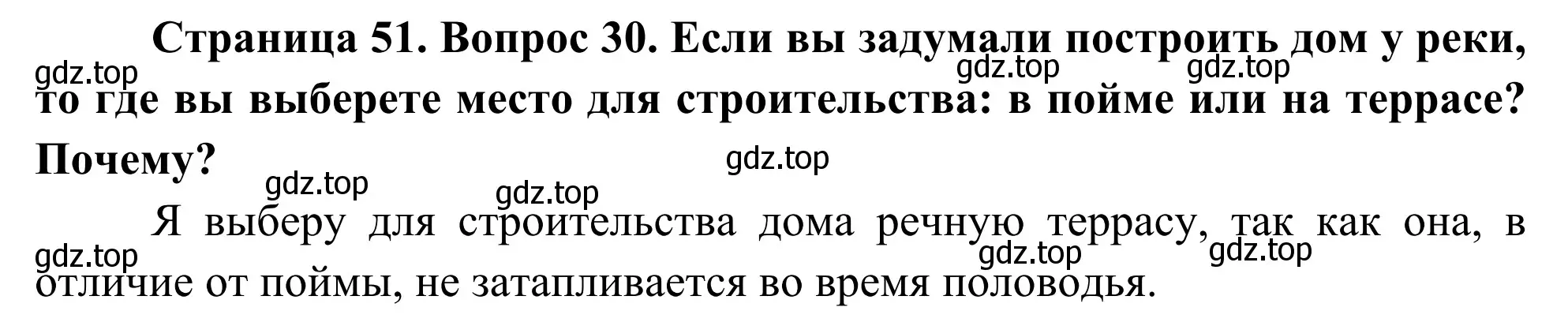 Страница 51. Вопрос 30. Если вы задумали построить дом у реки, то где вы выберете место для строительства: в пойме или на террасе? Почему?

gdz.top gdz.top gdz.top gdz.top gdz.top gdz.top

Я выберу для строительства дома речную террасу, так как она, в отличие от поймы, не затапливается во время половодья.

gdz.top gdz.top gdz.top